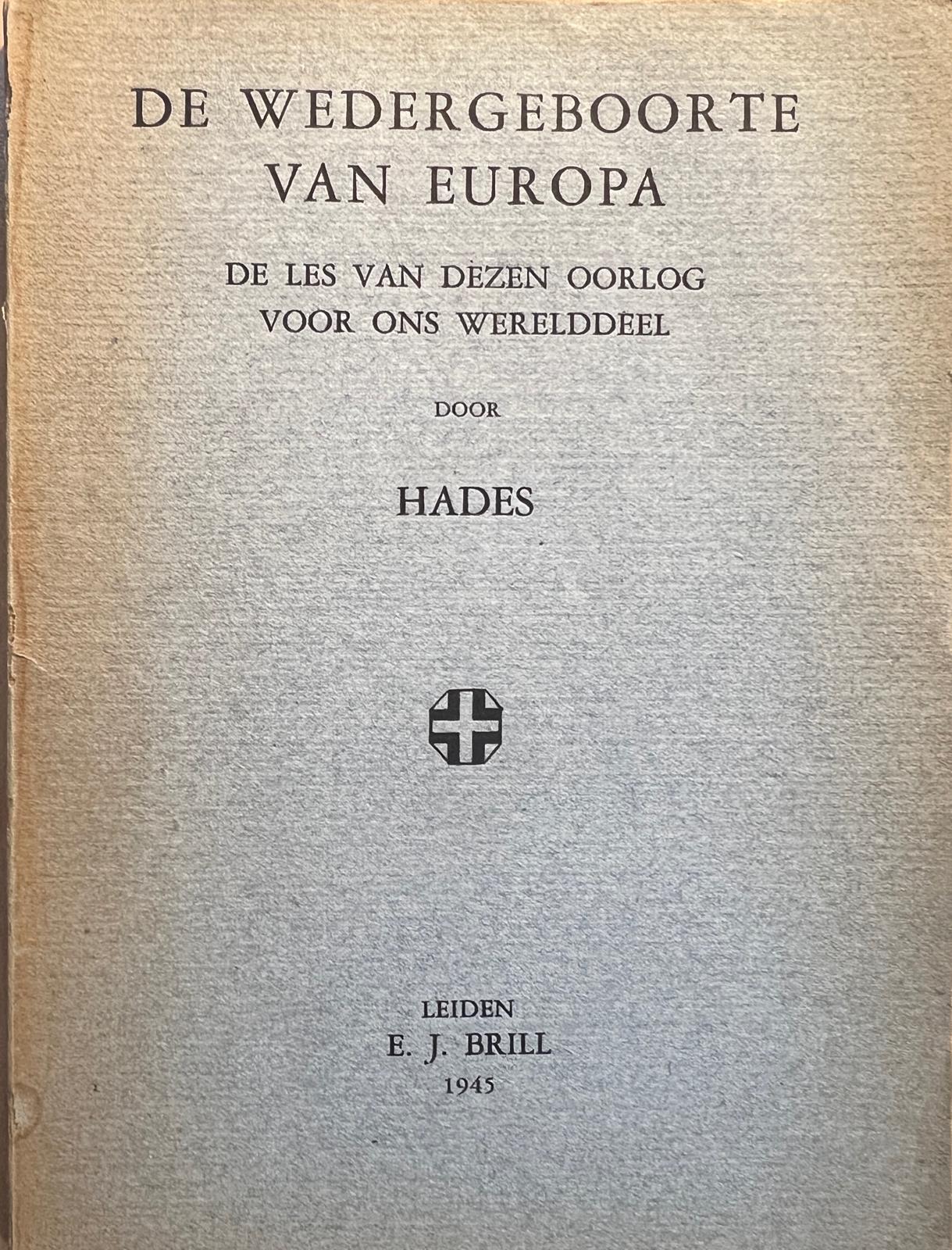 DE WEDERGEBOORTE VAN EUROPA

DE LES VAN DEZEN OORLOG VOOR ONS WERELDDEEL

DOOR

HADES

LEIDEN
E. J. BRILL
1945